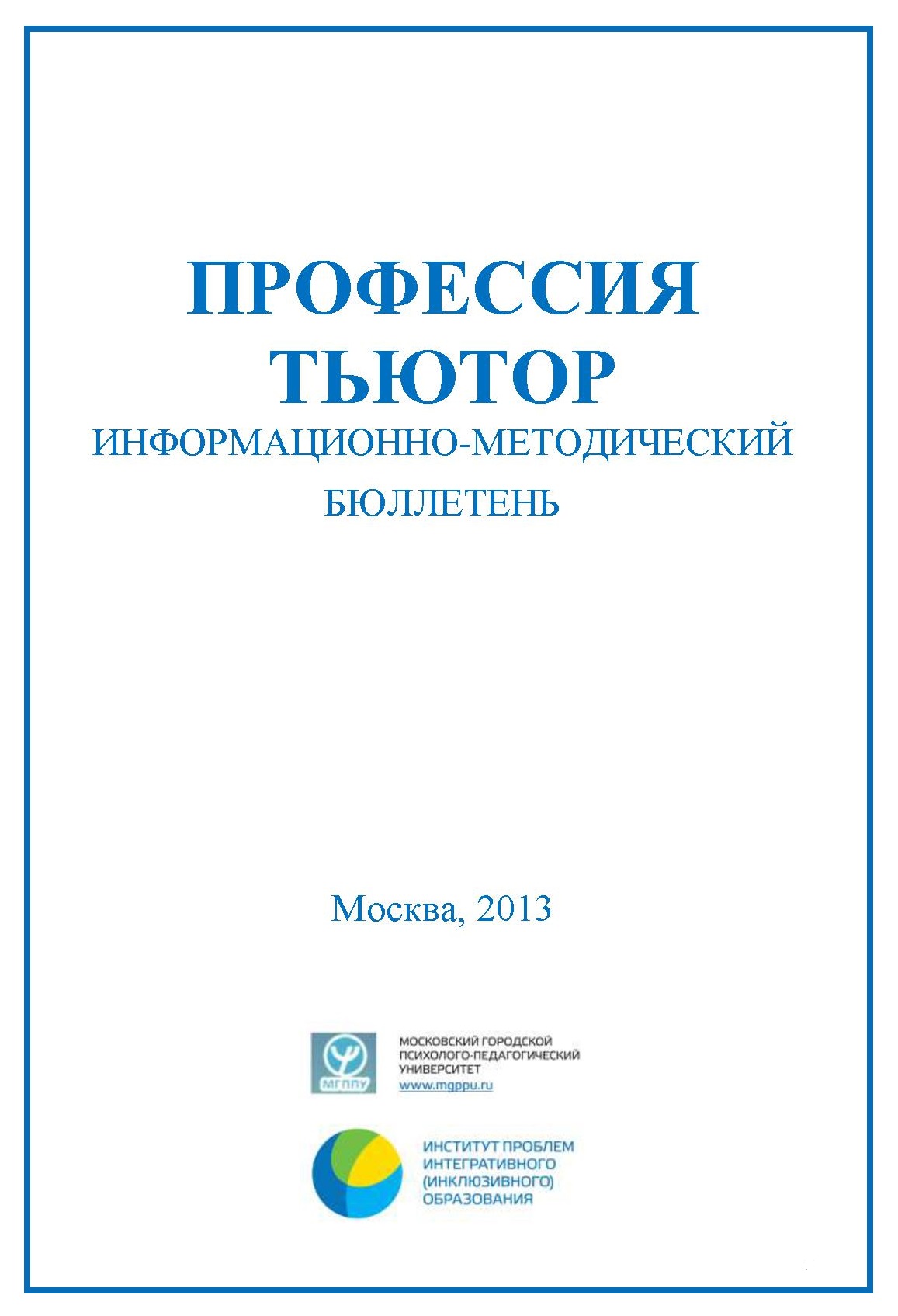 ПРОФЕССИЯ
ТЬЮТОР
ИНФОРМАЦИОННО-МЕТОДИЧЕСКИЙ
БЮЛЛЕТЕНЬ

Москва, 2013

МГППУ

МОСКОВСКИЙ ГОРОДСКОЙ ПСИХОЛОГО-ПЕДАГОГИЧЕСКИЙ УНИВЕРСИТЕТ
www.mgppu.ru

ИНСТИТУТ ПРОБЛЕМ ИНТЕГРАТИВНОГО (ИНКЛЮЗИВНОГО) ОБРАЗОВАНИЯ